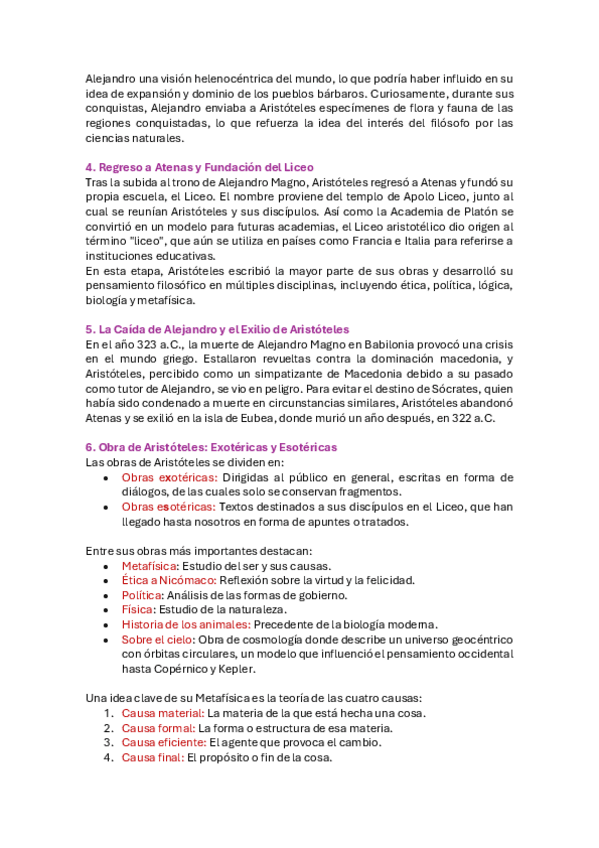 Alejandro una visión helenocéntrica del mundo, lo que podría haber influido en su idea de expansión y dominio de los pueblos bárbaros. Curiosamente, durante sus conquistas, Alejandro enviaba a Aristóteles especímenes de flora y fauna de las regiones conquistadas, lo que refuerza la idea del interés del filósofo por las ciencias naturales.

4. Regreso a Atenas y Fundación del Liceo
Tras la subida al trono de Alejandro Magno, Aristóteles regresó a Atenas y fundó su propia escuela, el Liceo. El nombre proviene del templo de Apolo Liceo, junto al cual se reunían Aristóteles y sus discípulos. Así como la Academia de Platón se convirtió en un modelo para futuras academias, el Liceo aristotélico dio origen al término "liceo", que aún se utiliza en países como Francia e Italia para referirse a instituciones educativas.
En esta etapa, Aristóteles escribió la mayor parte de sus obras y desarrolló su pensamiento filosófico en múltiples disciplinas, incluyendo ética, política, lógica, biología y metafísica.

5. La Caída de Alejandro y el Exilio de Aristóteles
En el año 323 a.C., la muerte de Alejandro Magno en Babilonia provocó una crisis en el mundo griego. Estallaron revueltas contra la dominación macedonia, y Aristóteles, percibido como un simpatizante de Macedonia debido a su pasado como tutor de Alejandro, se vio en peligro. Para evitar el destino de Sócrates, quien había sido condenado a muerte en circunstancias similares, Aristóteles abandonó Atenas y se exilió en la isla de Eubea, donde murió un año después, en 322 a.C.

6. Obra de Aristóteles: Exotéricas y Esotéricas
Las obras de Aristóteles se dividen en:
• Obras exotéricas: Dirigidas al público en general, escritas en forma de diálogos, de las cuales solo se conservan fragmentos.
• Obras esotéricas: Textos destinados a sus discípulos en el Liceo, que han llegado hasta nosotros en forma de apuntes o tratados.

Entre sus obras más importantes destacan:
• Metafísica: Estudio del ser y sus causas.
• Ética a Nicómaco: Reflexión sobre la virtud y la felicidad.
• Política: Análisis de las formas de gobierno.
• Física: Estudio de la naturaleza.
• Historia de los animales: Precedente de la biología moderna.
• Sobre el cielo: Obra de cosmología donde describe un universo geocéntrico con órbitas circulares, un modelo que influenció el pensamiento occidental hasta Copérnico y Kepler.

Una idea clave de su Metafísica es la teoría de las cuatro causas:
1. Causa material: La materia de la que está hecha una cosa.
2. Causa formal: La forma o estructura de esa materia.
3. Causa eficiente: El agente que provoca el cambio.
4. Causa final: El propósito o fin de la cosa.